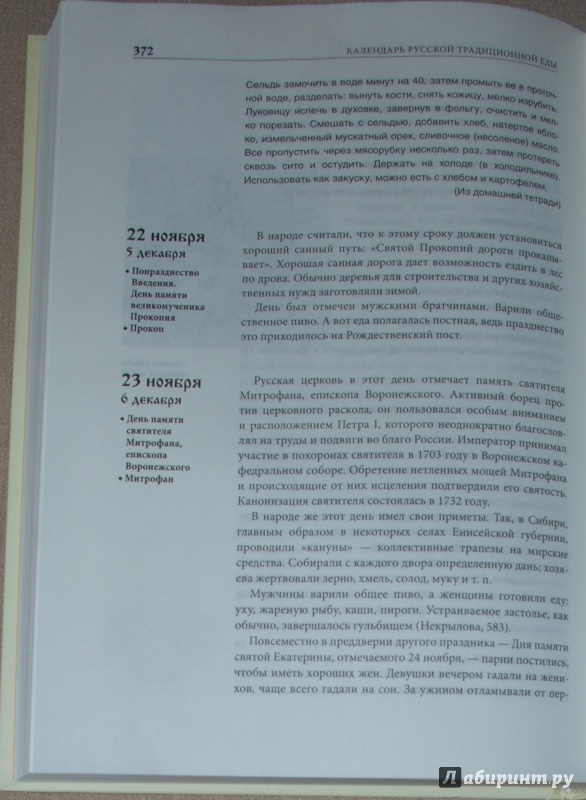 372 КАЛЕНДАРЬ РУССКОЙ ТРАДИЦИОННОЙ ЕДЫ

Сельдь замочить в воде минут на 40, затем промыть ее в проточной воде, разделать: вынуть кости, снять кожицу, мелко изрубить. Луковицу испечь в духовке, завернув в фольгу, очистить и мелко порезать. Смешать с сельдью, добавить хлеб, натертое яблоко, измельченный мускатный орех, сливочное (несоленое) масло. Все пропустить через мясорубку несколько раз, затем протереть сквозь сито и остудить. Держать на холоде (в холодильнике). Использовать как закуску, можно есть с хлебом и картофелем.

(Из домашней тетради)

22 ноября
5 декабря

• Попразднество Введения. День памяти великомученика Прокопия
• Прокоп

В народе считали, что к этому сроку должен установиться хороший санный путь: «Святой Прокопий дороги прокапывает». Хорошая санная дорога дает возможность ездить в лес по дрова. Обычно деревья для строительства и других хозяйственных нужд заготовляли зимой.

День был отмечен мужскими братчинами. Варили общественное пиво. А вот еда полагалась постная, ведь празднество это приходилось на Рождественский пост.

23 ноября
6 декабря

• День памяти святителя Митрофана, епископа Воронежского
• Митрофан

Русская церковь в этот день отмечает память святителя Митрофана, епископа Воронежского. Активный борец против церковного раскола, он пользовался особым вниманием и расположением Петра I, которого неоднократно благословлял на труды и подвиги во благо России. Император принимал участие в похоронах святителя в 1703 году в Воронежском кафедральном соборе. Обретение нетленных мощей Митрофана и происходящие от них исцеления подтвердили его святость. Канонизация святителя состоялась в 1732 году.

В народе же этот день имел свои приметы. Так, в Сибири, главным образом в некоторых селах Енисейской губернии, проводили «кануны» — коллективные трапезы на мирские средства. Собирали с каждого двора определенную дань; хозяева жертвовали зерно, хмель, солод, муку и т. п.

Мужчины варили общее пиво, а женщины готовили еду: уху, жареную рыбу, каши, пироги. Устраиваемое застолье, как обычно, завершалось гульбищем (Некрылова, 583).

Повсеместно в преддверии другого праздника — Дня памяти святой Екатерины, отмечаемого 24 ноября, — парни постились, чтобы иметь хороших жен. Девушки вечером гадали на женихов, чаще всего гадали на сон. За ужином отламывали от пер-

Лабиринт.ру